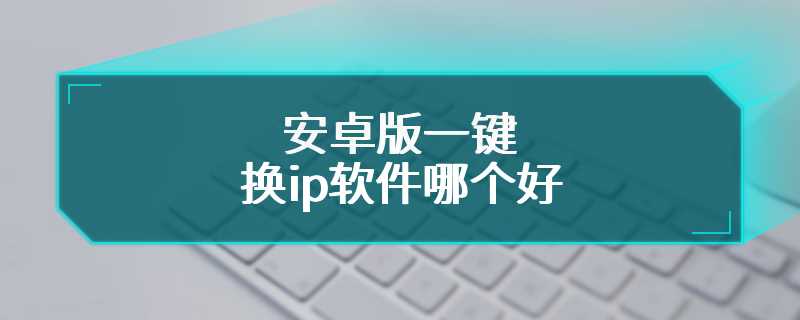 安卓版一键
换ip软件哪个好